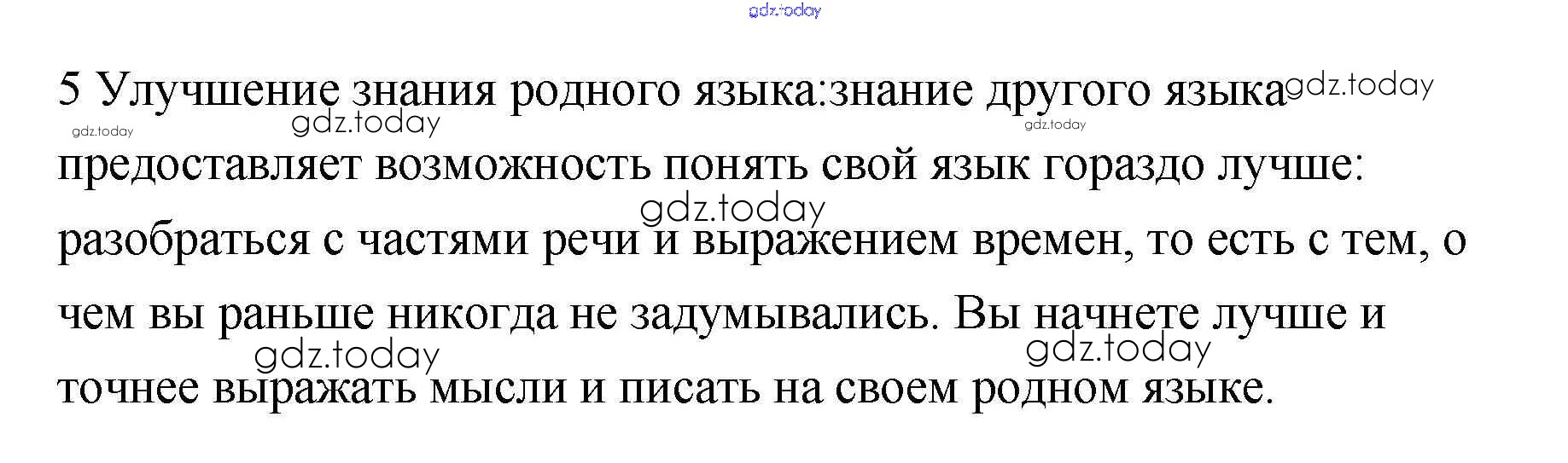 5 Улучшение знания родного языка:знание другого языка предоставляет возможность понять свой язык гораздо лучше: разобраться с частями речи и выражением времен, то есть с тем, о чем вы раньше никогда не задумывались. Вы начнете лучше и точнее выражать мысли и писать на своем родном языке.

gdz.today